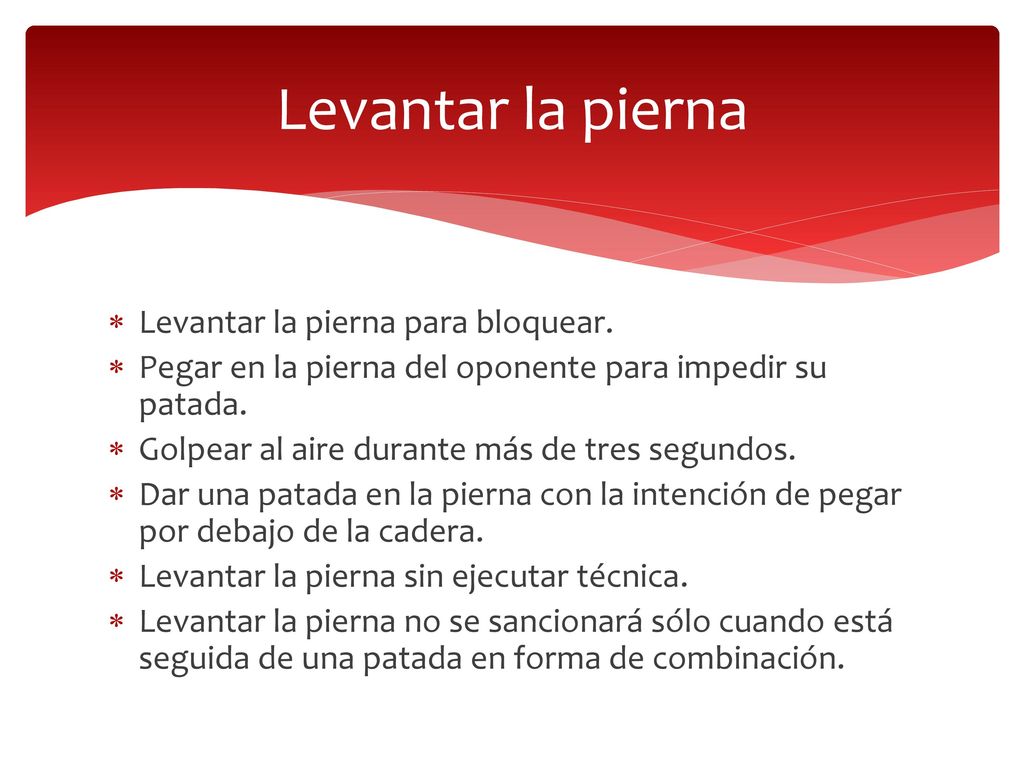 Levantar la pierna

∗ Levantar la pierna para bloquear.
∗ Pegar en la pierna del oponente para impedir su patada.
∗ Golpear al aire durante más de tres segundos.
∗ Dar una patada en la pierna con la intención de pegar por debajo de la cadera.
∗ Levantar la pierna sin ejecutar técnica.
∗ Levantar la pierna no se sancionará sólo cuando está seguida de una patada en forma de combinación.